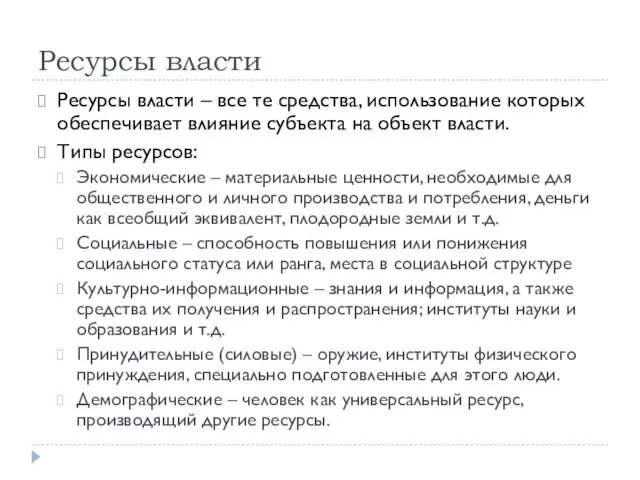 Ресурсы власти

Ресурсы власти – все те средства, использование которых обеспечивает влияние субъекта на объект власти.

Типы ресурсов:

Экономические – материальные ценности, необходимые для общественного и личного производства и потребления, деньги как всеобщий эквивалент, плодородные земли и т.д.

Социальные – способность повышения или понижения социального статуса или ранга, места в социальной структуре

Культурно-информационные – знания и информация, а также средства их получения и распространения; институты науки и образования и т.д.

Принудительные (силовые) – оружие, институты физического принуждения, специально подготовленные для этого люди.

Демографические – человек как универсальный ресурс, производящий другие ресурсы.